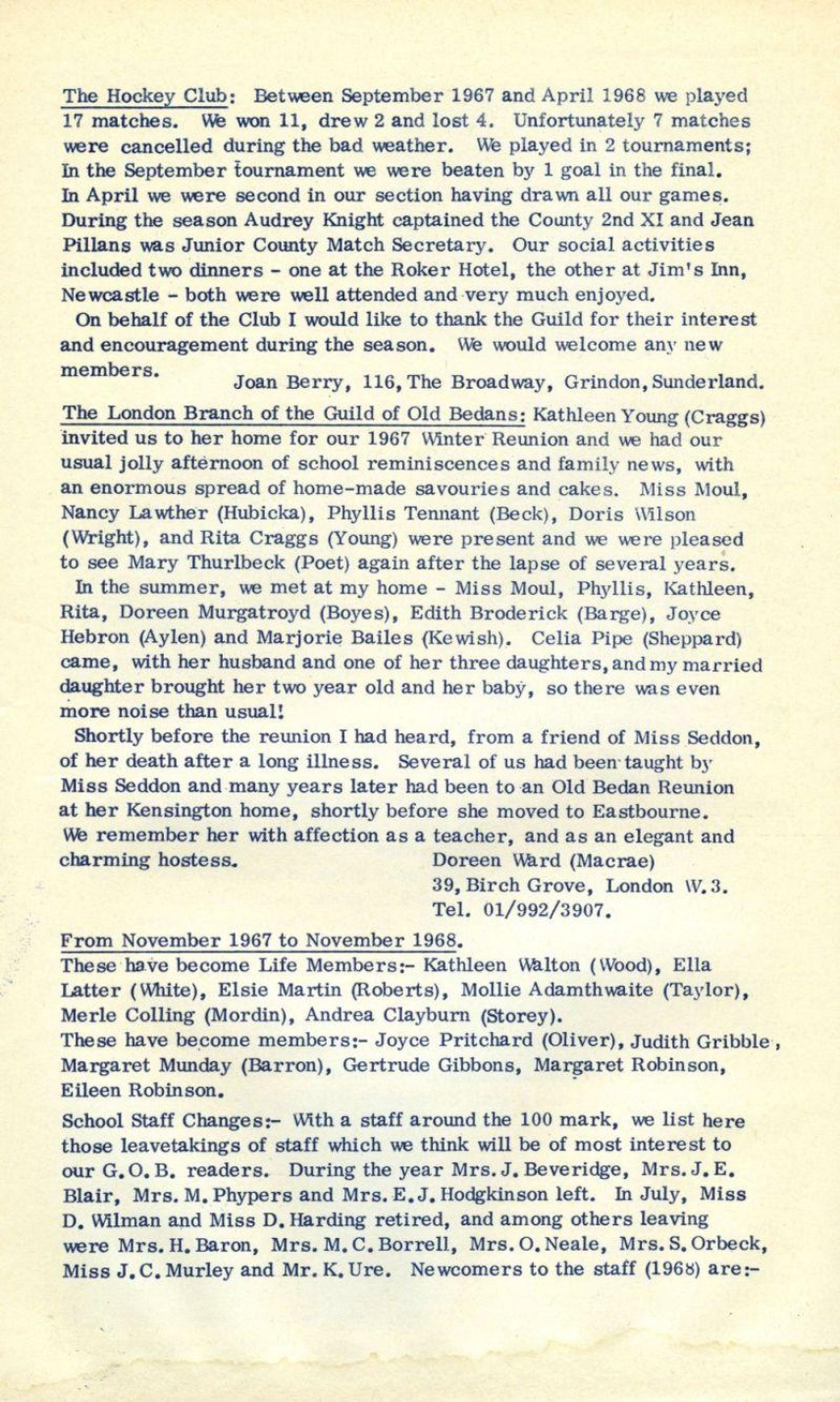 The Hockey Club: Between September 1967 and April 1968 we played 17 matches. We won 11, drew 2 and lost 4. Unfortunately 7 matches were cancelled during the bad weather. We played in 2 tournaments; In the September tournament we were beaten by 1 goal in the final. In April we were second in our section having drawn all our games. During the season Audrey Knight captained the County 2nd XI and Jean Pillans was Junior County Match Secretary. Our social activities included two dinners - one at the Roker Hotel, the other at Jim's Inn, Newcastle - both were well attended and very much enjoyed.

On behalf of the Club I would like to thank the Guild for their interest and encouragement during the season. We would welcome any new members.

Joan Berry, 116, The Broadway, Grindon, Sunderland.

The London Branch of the Guild of Old Bedans: Kathleen Young (Craggs) invited us to her home for our 1967 Winter Reunion and we had our usual jolly afternoon of school reminiscences and family news, with an enormous spread of home-made savouries and cakes. Miss Moul, Nancy Lawther (Hubicka), Phyllis Tennant (Beck), Doris Wilson (Wright), and Rita Craggs (Young) were present and we were pleased to see Mary Thurlbeck (Poet) again after the lapse of several years.

In the summer, we met at my home - Miss Moul, Phyllis, Kathleen, Rita, Doreen Murgatroyd (Boyes), Edith Broderick (Barge), Joyce Hebron (Aylen) and Marjorie Bailes (Kewish). Celia Pipe (Sheppard) came, with her husband and one of her three daughters, and my married daughter brought her two year old and her baby, so there was even more noise than usual!

Shortly before the reunion I had heard, from a friend of Miss Seddon, of her death after a long illness. Several of us had been taught by Miss Seddon and many years later had been to an Old Bedan Reunion at her Kensington home, shortly before she moved to Eastbourne. We remember her with affection as a teacher, and as an elegant and charming hostess.

Doreen Ward (Macrae)
39, Birch Grove, London W.3.
Tel. 01/992/3907.

From November 1967 to November 1968.
These have become Life Members:- Kathleen Walton (Wood), Ella Latter (White), Elsie Martin (Roberts), Mollie Adamthwaite (Taylor), Merle Colling (Mordin), Andrea Clayburn (Storey).
These have become members:- Joyce Pritchard (Oliver), Judith Gribble, Margaret Munday (Barron), Gertrude Gibbons, Margaret Robinson, Eileen Robinson.

School Staff Changes:- With a staff around the 100 mark, we list here those leavetakings of staff which we think will be of most interest to our G.O.B. readers. During the year Mrs. J. Beveridge, Mrs. J.E. Blair, Mrs. M. Phypers and Mrs. E.J. Hodgkinson left. In July, Miss D. Wilman and Miss D. Harding retired, and among others leaving were Mrs. H. Baron, Mrs. M.C. Borrell, Mrs. O. Neale, Mrs. S. Orbeck, Miss J.C. Murley and Mr. K. Ure. Newcomers to the staff (1968) are:-